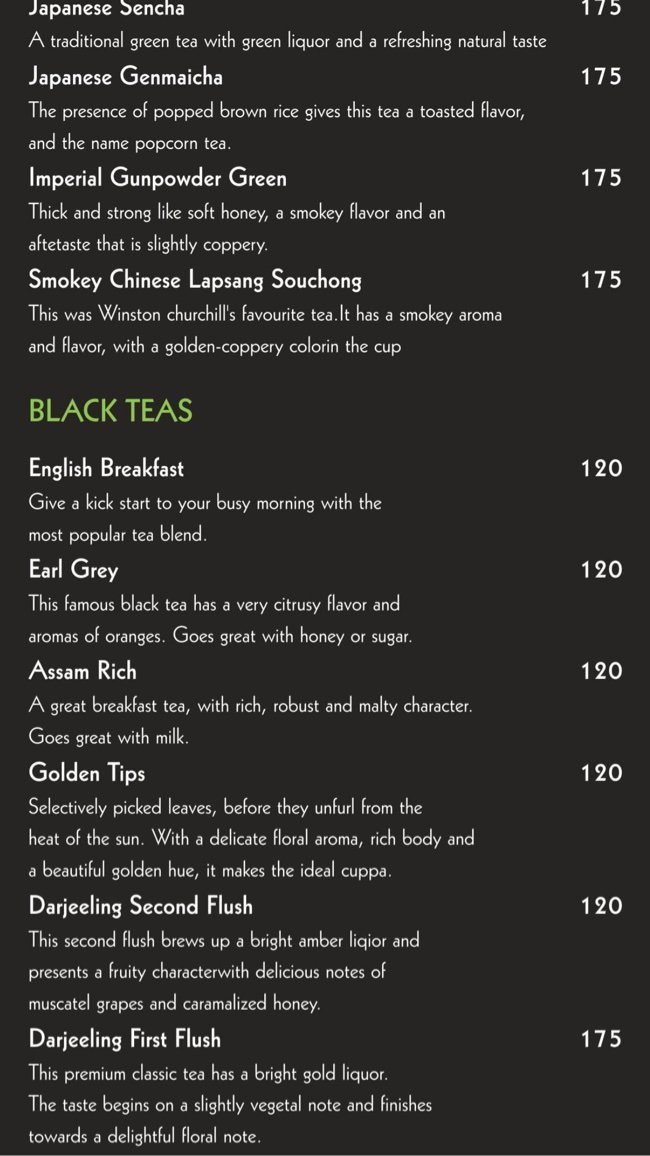 Japanese Sencha 175
A traditional green tea with green liquor and a refreshing natural taste

Japanese Genmaicha 175
The presence of popped brown rice gives this tea a toasted flavor, and the name popcorn tea.

Imperial Gunpowder Green 175
Thick and strong like soft honey, a smokey flavor and an aftetaste that is slightly coppery.

Smokey Chinese Lapsang Souchong 175
This was Winston churchill's favourite tea.It has a smokey aroma and flavor, with a golden-coppery colorin the cup

BLACK TEAS

English Breakfast 120
Give a kick start to your busy morning with the most popular tea blend.

Earl Grey 120
This famous black tea has a very citrusy flavor and aromas of oranges. Goes great with honey or sugar.

Assam Rich 120
A great breakfast tea, with rich, robust and malty character. Goes great with milk.

Golden Tips 120
Selectively picked leaves, before they unfurl from the heat of the sun. With a delicate floral aroma, rich body and a beautiful golden hue, it makes the ideal cuppa.

Darjeeling Second Flush 120
This second flush brews up a bright amber liqior and presents a fruity characterwith delicious notes of muscatel grapes and caramalized honey.

Darjeeling First Flush 175
This premium classic tea has a bright gold liquor. The taste begins on a slightly vegetal note and finishes towards a delightful floral note.